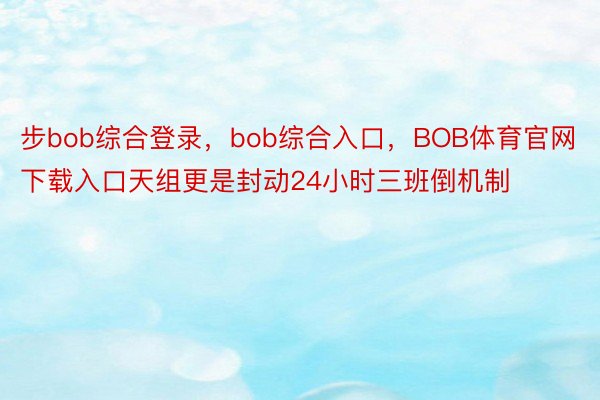 步bob综合登录，bob综合入口，BOB体育官网下载入口天组更是封动24小时三班倒机制